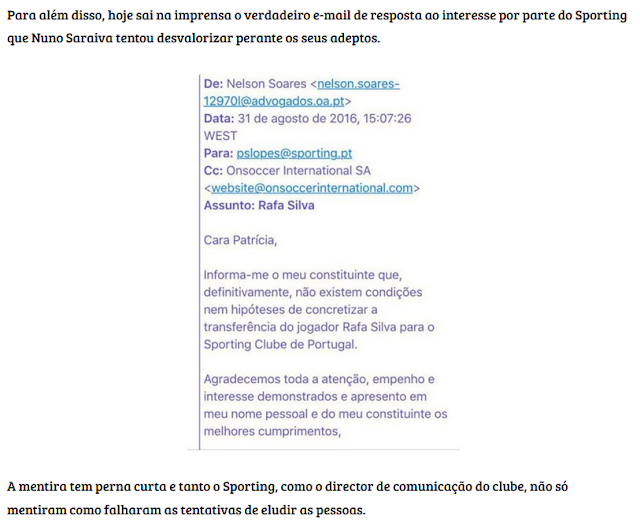 Para além disso, hoje sai na imprensa o verdadeiro e-mail de resposta ao interesse por parte do Sporting que Nuno Saraiva tentou desvalorizar perante os seus adeptos.

De: Nelson Soares <nelson.soares-12970l@advogados.oa.pt>
Data: 31 de agosto de 2016, 15:07:26 WEST
Para: pslopes@sporting.pt
Cc: Onsoccer International SA <website@onsoccerinternational.com>
Assunto: Rafa Silva

Cara Patrícia,

Informa-me o meu constituinte que, definitivamente, não existem condições nem hipóteses de concretizar a transferência do jogador Rafa Silva para o Sporting Clube de Portugal.

Agradecemos toda a atenção, empenho e interesse demonstrados e apresento em meu nome pessoal e do meu constituinte os melhores cumprimentos,

A mentira tem perna curta e tanto o Sporting, como o director de comunicação do clube, não só mentiram como falharam as tentativas de eludir as pessoas.